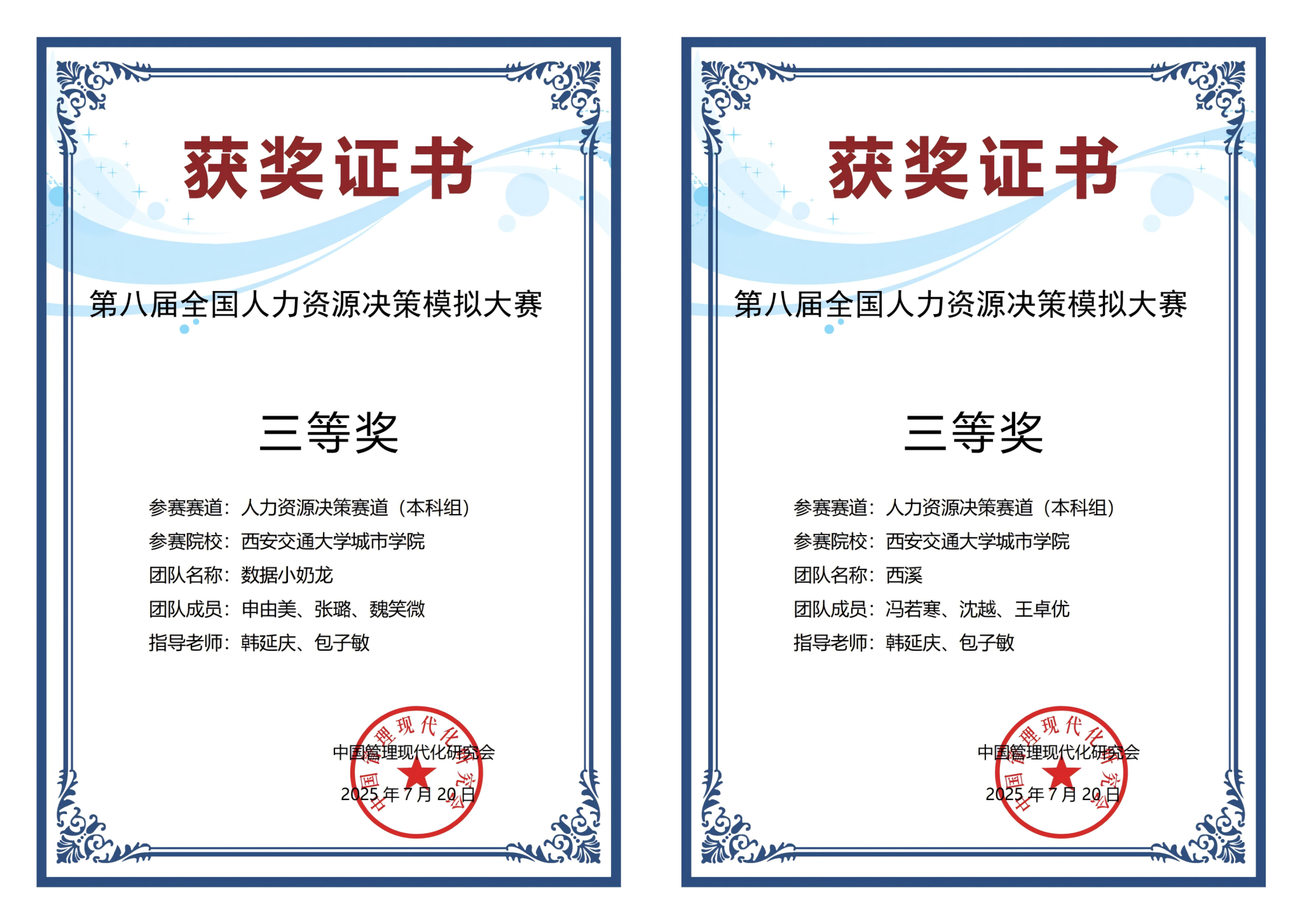 获奖证书

第八届全国人力资源决策模拟大赛

三等奖

参赛赛道：人力资源决策赛道（本科组）
参赛院校：西安交通大学城市学院
团队名称：数据小奶龙
团队成员：申由美、张璐、魏笑微
指导老师：韩延庆、包子敏

中国管理现代化研究会
2025年7月20日

中国管理现代化研究会

获奖证书

第八届全国人力资源决策模拟大赛

三等奖

参赛赛道：人力资源决策赛道（本科组）
参赛院校：西安交通大学城市学院
团队名称：西溪
团队成员：冯若寒、沈越、王卓优
指导老师：韩延庆、包子敏

中国管理现代化研究会
2025年7月20日

中国管理现代化研究会